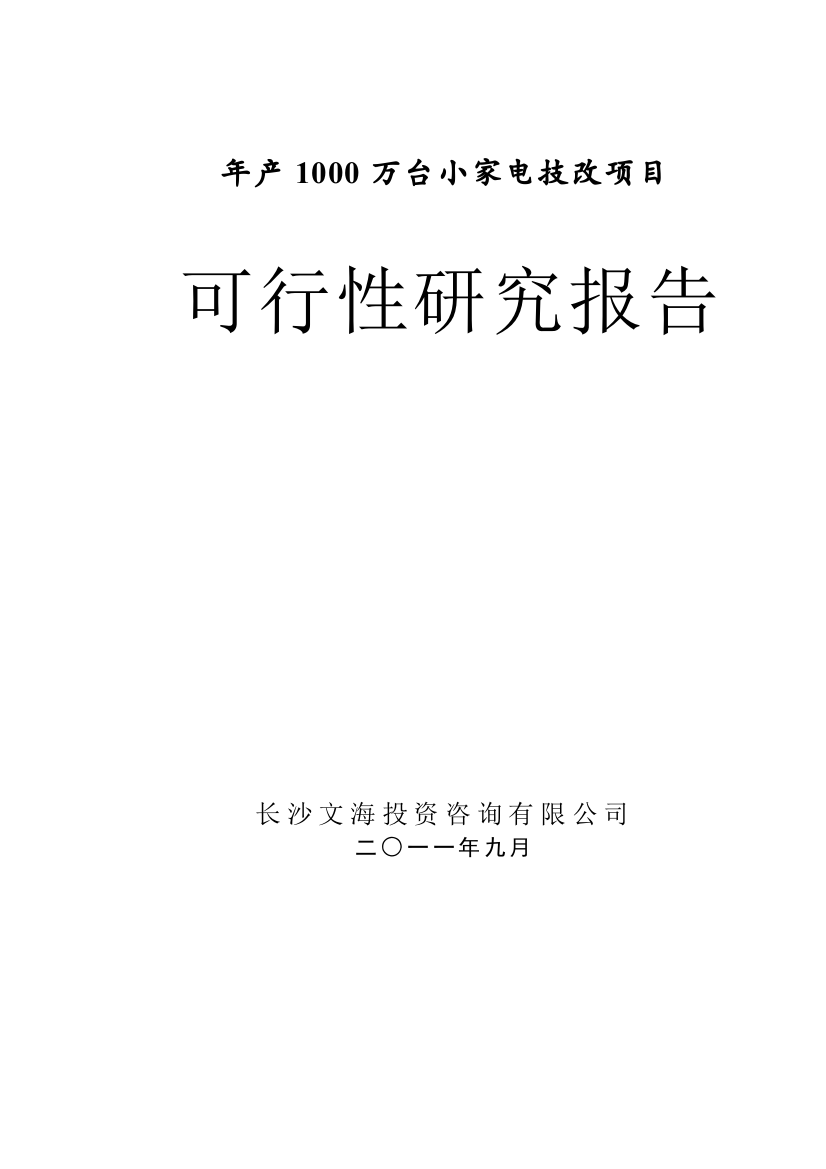 年产 1000 万台小家电技改项目

可行性研究报告

长沙文海投资咨询有限公司
二〇一一年九月